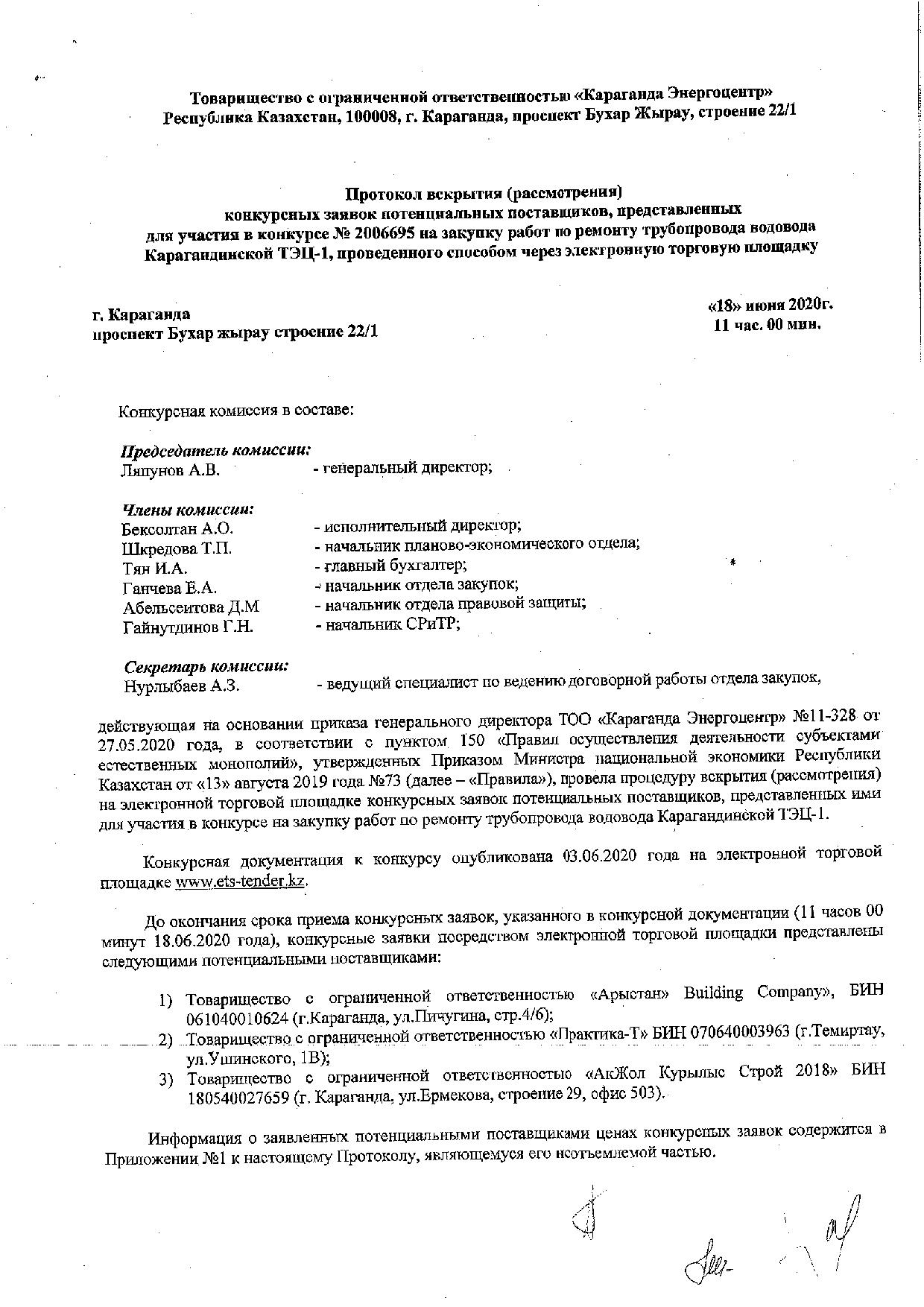 Товарищество с ограниченной ответственностью «Караганда Энергоцентр»
Республика Казахстан, 100008, г. Караганда, проспект Бухар Жырау, строение 22/1

Протокол вскрытия (рассмотрения)
конкурсных заявок потенциальных поставщиков, представленных
для участия в конкурсе № 2006695 на закупку работ по ремонту трубопровода водовода Карагандинской ТЭЦ-1, проведенного способом через электронную торговую площадку

г. Караганда
проспект Бухар жырау строение 22/1

«18» июня 2020г.
11 час. 00 мин.

Конкурсная комиссия в составе:

Председатель комиссии:
Ляпунов А.В. - генеральный директор;

Члены комиссии:
Бексолтан А.О. - исполнительный директор;
Шкредова Т.П. - начальник планово-экономического отдела;
Тян И.А. - главный бухгалтер;
Ганчева Е.А. - начальник отдела закупок;
Абельсеитова Д.М - начальник отдела правовой защиты;
Гайнутдинов Г.Н. - начальник СРиТР;

Секретарь комиссии:
Нурлыбаев А.З. - ведущий специалист по ведению договорной работы отдела закупок,

действующая на основании приказа генерального директора ТОО «Караганда Энергоцентр» №11-328 от 27.05.2020 года, в соответствии с пунктом 150 «Правил осуществления деятельности субъектами естественных монополий», утвержденных Приказом Министра национальной экономики Республики Казахстан от «13» августа 2019 года №73 (далее – «Правила»), провела процедуру вскрытия (рассмотрения) на электронной торговой площадке конкурсных заявок потенциальных поставщиков, представленных ими для участия в конкурсе на закупку работ по ремонту трубопровода водовода Карагандинской ТЭЦ-1.

Конкурсная документация к конкурсу опубликована 03.06.2020 года на электронной торговой площадке www.ets-tender.kz.

До окончания срока приема конкурсных заявок, указанного в конкурсной документации (11 часов 00 минут 18.06.2020 года), конкурсные заявки посредством электронной торговой площадки представлены следующими потенциальными поставщиками:

1) Товарищество с ограниченной ответственностью «Арыстан» Building Company», БИН 061040010624 (г.Караганда, ул.Пичугина, стр.4/6);
2) Товарищество с ограниченной ответственностью «Практика-Т» БИН 070640003963 (г.Темиртау, ул.Ушинского, 1В);
3) Товарищество с ограниченной ответственностью «АкЖол Курылыс Строй 2018» БИН 180540027659 (г. Караганда, ул.Ермекова, строение 29, офис 503).

Информация о заявленных потенциальными поставщиками ценах конкурсных заявок содержится в Приложении №1 к настоящему Протоколу, являющемуся его неотъемлемой частью.